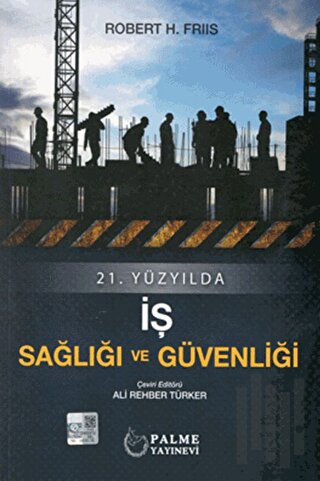 ROBERT H. FRIIS

21. YÜZYILDA

İŞ

SAĞLIĞI VE GÜVENLİĞİ

Çeviri Editörü
ALİ REHBER TÜRKER

PALME
YAYINEVİ